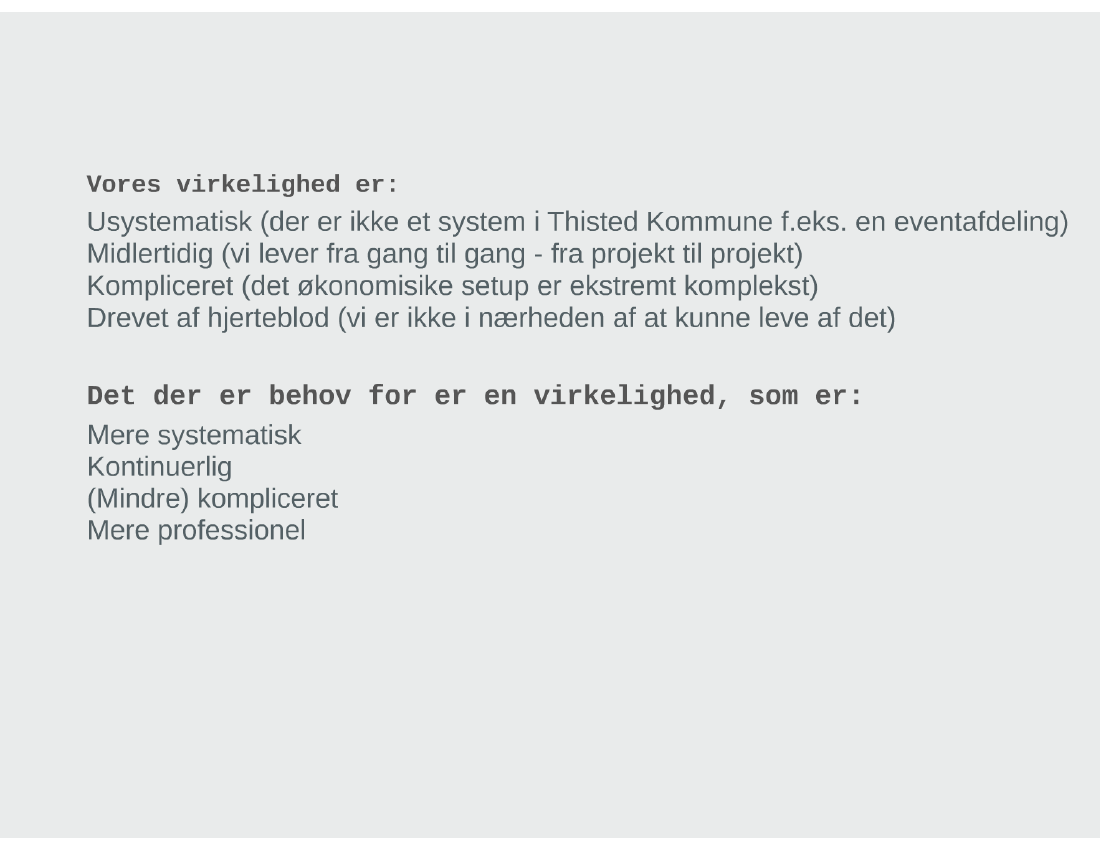 Vores virkelighed er:

Usystematisk (der er ikke et system i Thisted Kommune f.eks. en eventafdeling)
Midlertidig (vi lever fra gang til gang - fra projekt til projekt)
Kompliceret (det økonomisike setup er ekstremt komplekst)
Drevet af hjerteblod (vi er ikke i nærheden af at kunne leve af det)

Det der er behov for er en virkelighed, som er:

Mere systematisk
Kontinuerlig
(Mindre) kompliceret
Mere professionel